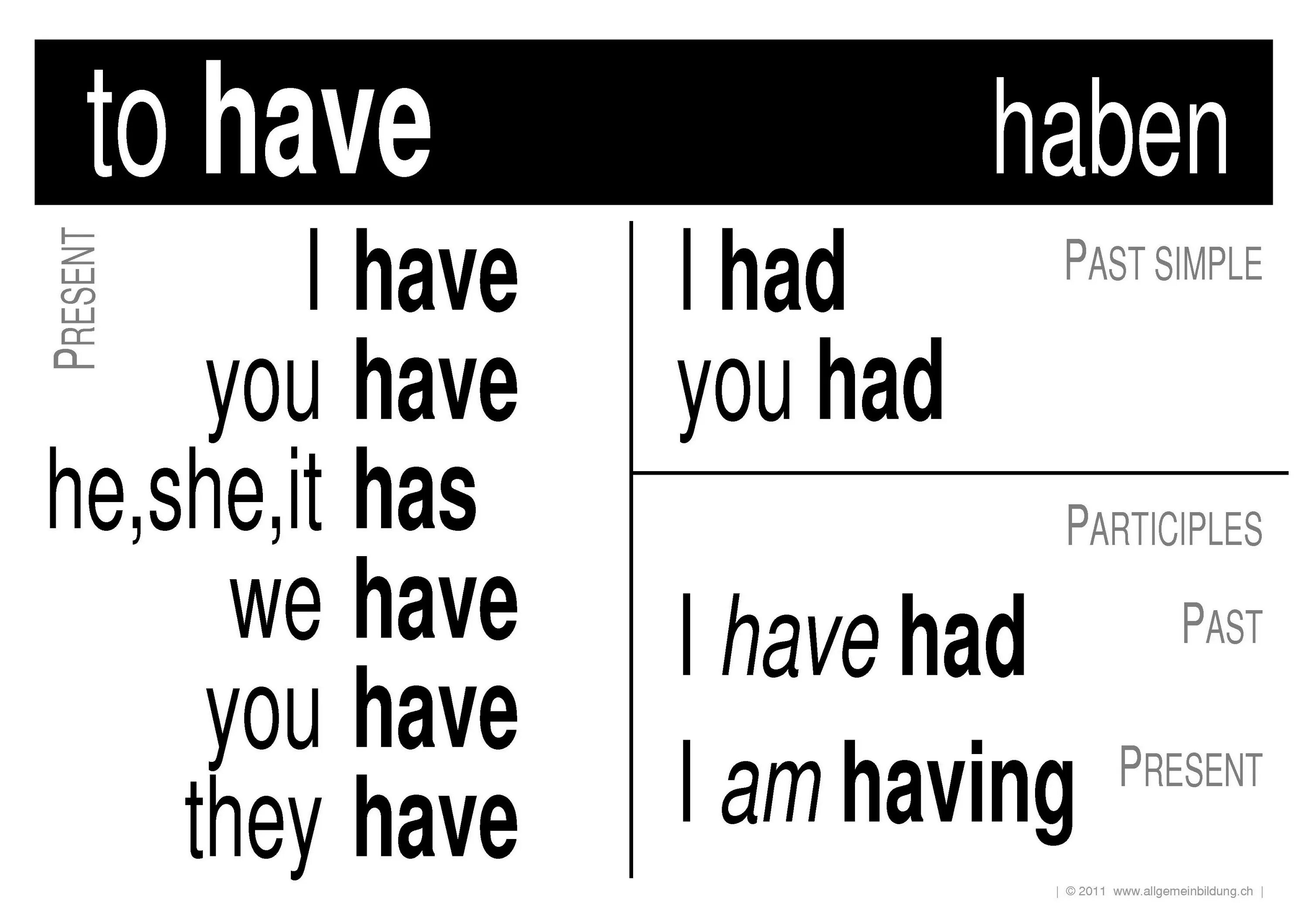 to have haben

PRESENT

I have
you have
he,she,it has
we have
you have
they have

I had
you had

PAST SIMPLE

PARTICIPLES

I have had

PAST

I am having

PRESENT

| © 2011 www.allgemeinbildung.ch |